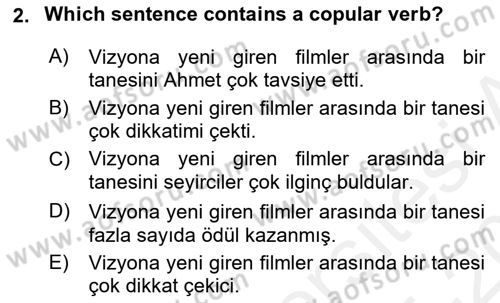 2. Which sentence contains a copular verb?

A) Vizyona yeni giren filmler arasında bir tanesini Ahmet çok tavsiye etti.

B) Vizyona yeni giren filmler arasında bir tanesi çok dikkatimi çekti.

C) Vizyona yeni giren filmler arasında bir tanesini seyirciler çok ilginç buldular.

D) Vizyona yeni giren filmler arasında bir tanesi fazla sayıda ödül kazanmış.

E) Vizyona yeni giren filmler arasında bir tanesi çok dikkat çekici.

www.aofsoru.com